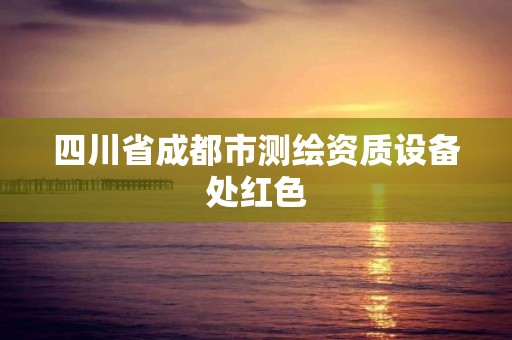 四川省成都市测绘资质设备处红色